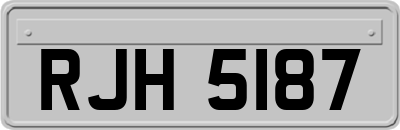 RJH 5187